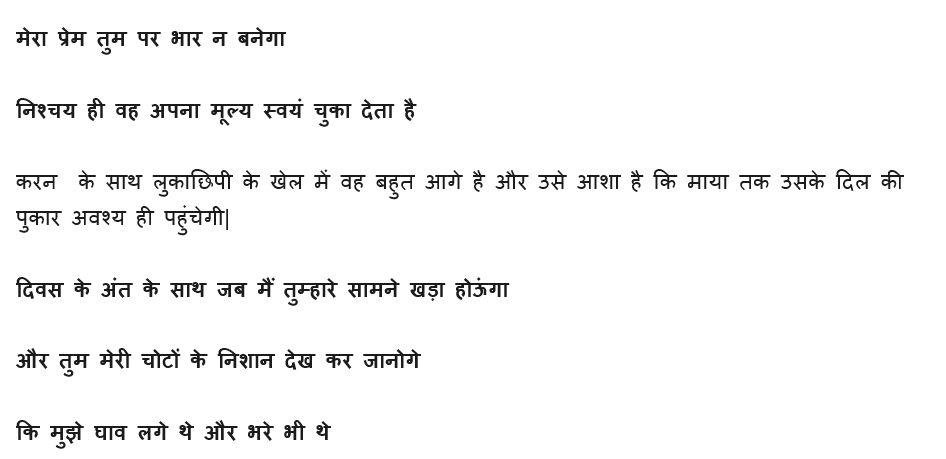 मेरा प्रेम तुम पर भार न बनेगा

निश्चय ही वह अपना मूल्य स्वयं चुका देता है

करन के साथ लुकाछिपी के खेल में वह बहुत आगे है और उसे आशा है कि माया तक उसके दिल की पुकार अवश्य ही पहुंचेगी|

दिवस के अंत के साथ जब मैं तुम्हारे सामने खड़ा होऊंगा

और तुम मेरी चोटों के निशान देख कर जानोगे

कि मुझे घाव लगे थे और भरे भी थे